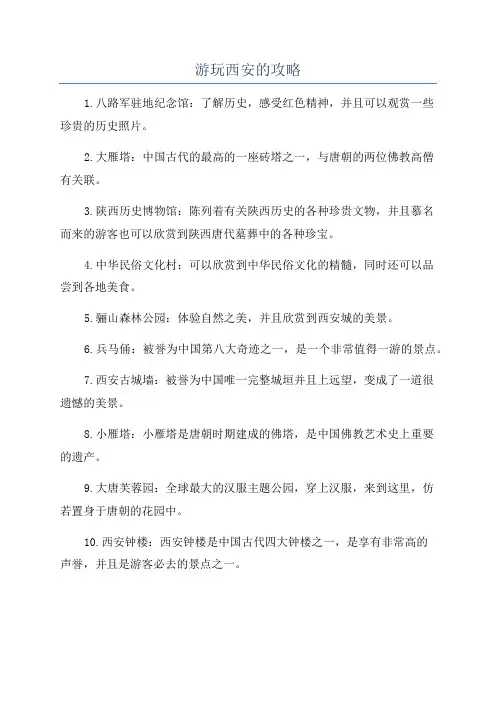 游玩西安的攻略

1.八路军驻地纪念馆：了解历史，感受红色精神，并且可以观赏一些珍贵的历史照片。

2.大雁塔：中国古代的最高的一座砖塔之一，与唐朝的两位佛教高僧有关联。

3.陕西历史博物馆：陈列着有关陕西历史的各种珍贵文物，并且慕名而来的游客也可以欣赏到陕西唐代墓葬中的各种珍宝。

4.中华民俗文化村：可以欣赏到中华民俗文化的精髓，同时还可以品尝到各地美食。

5.骊山森林公园：体验自然之美，并且欣赏到西安城的美景。

6.兵马俑：被誉为中国第八大奇迹之一，是一个非常值得一游的景点。

7.西安古城墙：被誉为中国唯一完整城垣并且上远望，变成了一道很遗憾的美景。

8.小雁塔：小雁塔是唐朝时期建成的佛塔，是中国佛教艺术史上重要的遗产。

9.大唐芙蓉园：全球最大的汉服主题公园，穿上汉服，来到这里，仿若置身于唐朝的花园中。

10.西安钟楼：西安钟楼是中国古代四大钟楼之一，是享有非常高的声誉，并且是游客必去的景点之一。